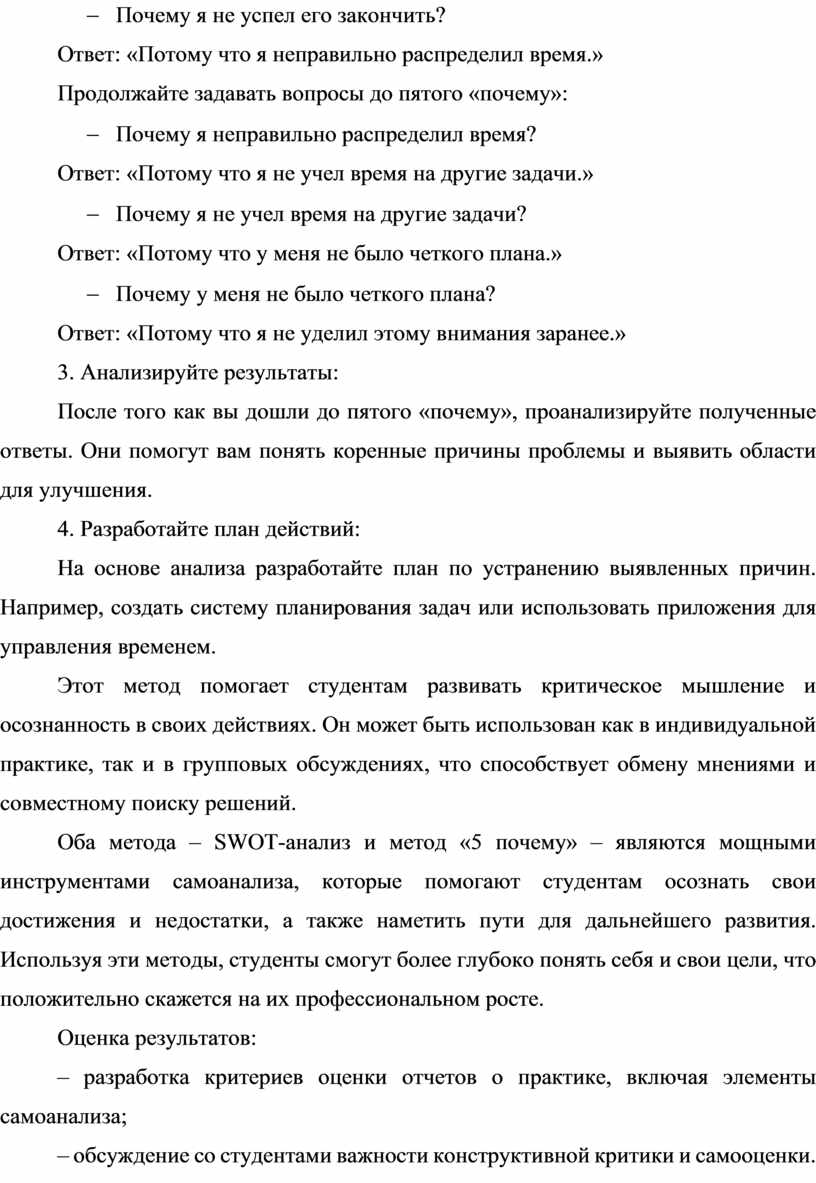 – Почему я не успел его закончить?

Ответ: «Потому что я неправильно распределил время.»

Продолжайте задавать вопросы до пятого «почему»:

– Почему я неправильно распределил время?

Ответ: «Потому что я не учел время на другие задачи.»

– Почему я не учел время на другие задачи?

Ответ: «Потому что у меня не было четкого плана.»

– Почему у меня не было четкого плана?

Ответ: «Потому что я не уделил этому внимания заранее.»

3. Анализируйте результаты:

После того как вы дошли до пятого «почему», проанализируйте полученные ответы. Они помогут вам понять коренные причины проблемы и выявить области для улучшения.

4. Разработайте план действий:

На основе анализа разработайте план по устранению выявленных причин. Например, создать систему планирования задач или использовать приложения для управления временем.

Этот метод помогает студентам развивать критическое мышление и осознанность в своих действиях. Он может быть использован как в индивидуальной практике, так и в групповых обсуждениях, что способствует обмену мнениями и совместному поиску решений.

Оба метода – SWOT-анализ и метод «5 почему» – являются мощными инструментами самоанализа, которые помогают студентам осознать свои достижения и недостатки, а также наметить пути для дальнейшего развития. Используя эти методы, студенты смогут более глубоко понять себя и свои цели, что положительно скажется на их профессиональном росте.

Оценка результатов:

– разработка критериев оценки отчетов о практике, включая элементы самоанализа;

– обсуждение со студентами важности конструктивной критики и самооценки.